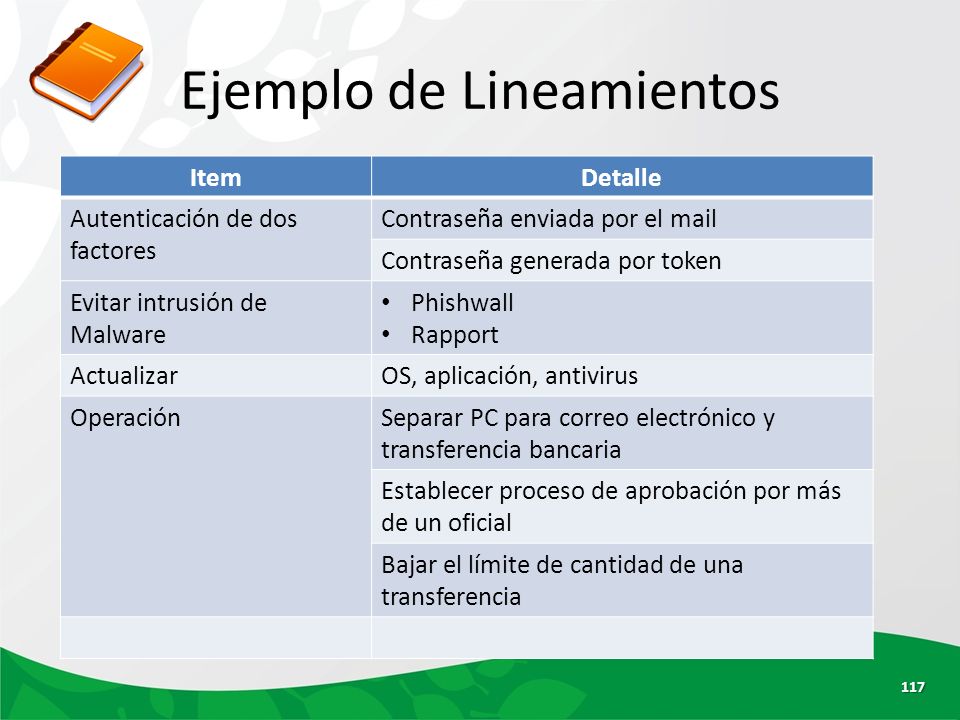 Ejemplo de Lineamientos

| Item | Detalle |
|---|---|
| Autenticación de dos factores | Contraseña enviada por el mail |
| | Contraseña generada por token |
| Evitar intrusión de Malware | • Phishwall • Rapport |
| Actualizar | OS, aplicación, antivirus |
| Operación | Separar PC para correo electrónico y transferencia bancaria |
| | Establecer proceso de aprobación por más de un oficial |
| | Bajar el límite de cantidad de una transferencia |
| | |

117